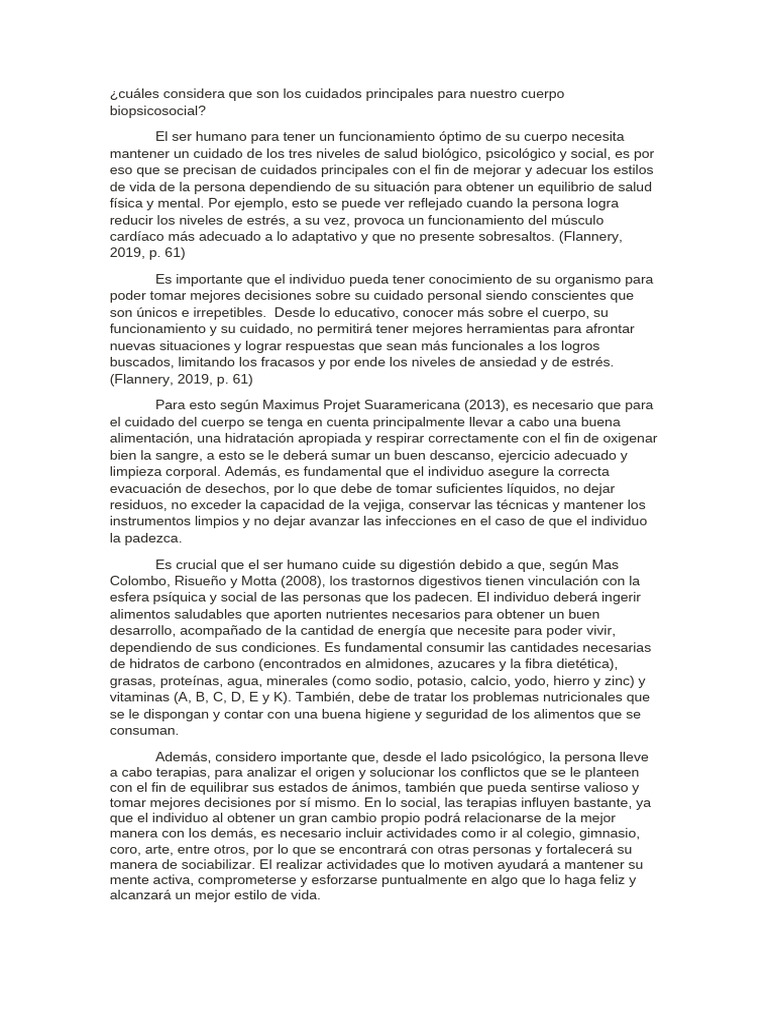 ¿cuáles considera que son los cuidados principales para nuestro cuerpo biopsicosocial?

El ser humano para tener un funcionamiento óptimo de su cuerpo necesita mantener un cuidado de los tres niveles de salud biológico, psicológico y social, es por eso que se precisan de cuidados principales con el fin de mejorar y adecuar los estilos de vida de la persona dependiendo de su situación para obtener un equilibrio de salud física y mental. Por ejemplo, esto se puede ver reflejado cuando la persona logra reducir los niveles de estrés, a su vez, provoca un funcionamiento del músculo cardíaco más adecuado a lo adaptativo y que no presente sobresaltos. (Flannery, 2019, p. 61)

Es importante que el individuo pueda tener conocimiento de su organismo para poder tomar mejores decisiones sobre su cuidado personal siendo conscientes que son únicos e irrepetibles. Desde lo educativo, conocer más sobre el cuerpo, su funcionamiento y su cuidado, no permitirá tener mejores herramientas para afrontar nuevas situaciones y lograr respuestas que sean más funcionales a los logros buscados, limitando los fracasos y por ende los niveles de ansiedad y de estrés. (Flannery, 2019, p. 61)

Para esto según Maximus Projet Suaramericana (2013), es necesario que para el cuidado del cuerpo se tenga en cuenta principalmente llevar a cabo una buena alimentación, una hidratación apropiada y respirar correctamente con el fin de oxigenar bien la sangre, a esto se le deberá sumar un buen descanso, ejercicio adecuado y limpieza corporal. Además, es fundamental que el individuo asegure la correcta evacuación de desechos, por lo que debe de tomar suficientes líquidos, no dejar residuos, no exceder la capacidad de la vejiga, conservar las técnicas y mantener los instrumentos limpios y no dejar avanzar las infecciones en el caso de que el individuo la padezca.

Es crucial que el ser humano cuide su digestión debido a que, según Mas Colombo, Risueño y Motta (2008), los trastornos digestivos tienen vinculación con la esfera psíquica y social de las personas que los padecen. El individuo deberá ingerir alimentos saludables que aporten nutrientes necesarios para obtener un buen desarrollo, acompañado de la cantidad de energía que necesite para poder vivir, dependiendo de sus condiciones. Es fundamental consumir las cantidades necesarias de hidratos de carbono (encontrados en almidones, azucares y la fibra dietética), grasas, proteínas, agua, minerales (como sodio, potasio, calcio, yodo, hierro y zinc) y vitaminas (A, B, C, D, E y K). También, debe de tratar los problemas nutricionales que se le dispongan y contar con una buena higiene y seguridad de los alimentos que se consuman.

Además, considero importante que, desde el lado psicológico, la persona lleve a cabo terapias, para analizar el origen y solucionar los conflictos que se le planteen con el fin de equilibrar sus estados de ánimos, también que pueda sentirse valioso y tomar mejores decisiones por sí mismo. En lo social, las terapias influyen bastante, ya que el individuo al obtener un gran cambio propio podrá relacionarse de la mejor manera con los demás, es necesario incluir actividades como ir al colegio, gimnasio, coro, arte, entre otros, por lo que se encontrará con otras personas y fortalecerá su manera de sociabilizar. El realizar actividades que lo motiven ayudará a mantener su mente activa, comprometerse y esforzarse puntualmente en algo que lo haga feliz y alcanzará un mejor estilo de vida.